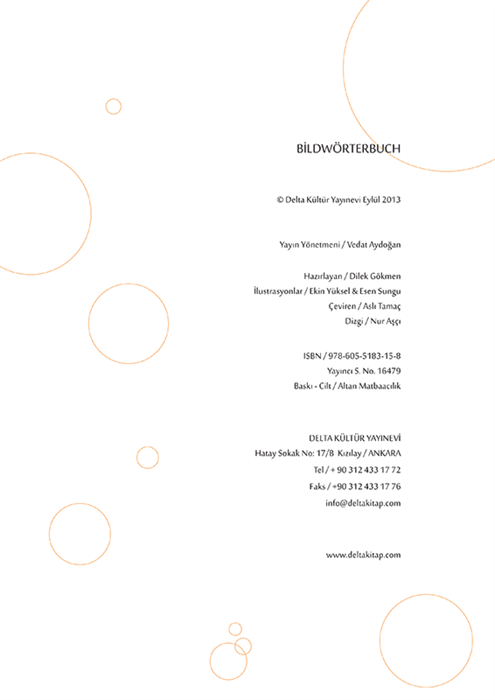 BİLDWÖRTERBUCH

© Delta Kültür Yayınevi Eylül 2013

Yayın Yönetmeni / Vedat Aydoğan

Hazırlayan / Dilek Gökmen
İlustrasyonlar / Ekin Yüksel & Esen Sungu
Çeviren / Aslı Tamaç
Dizgi / Nur Aşçı

ISBN / 978-605-5183-15-8
Yayıncı S. No. 16479
Baskı - Cilt / Altan Matbaacılık

DELTA KÜLTÜR YAYINEVİ
Hatay Sokak No: 17/B Kızılay / ANKARA
Tel / + 90 312 433 17 72
Faks / +90 312 433 17 76
info@deltakitap.com

www.deltakitap.com